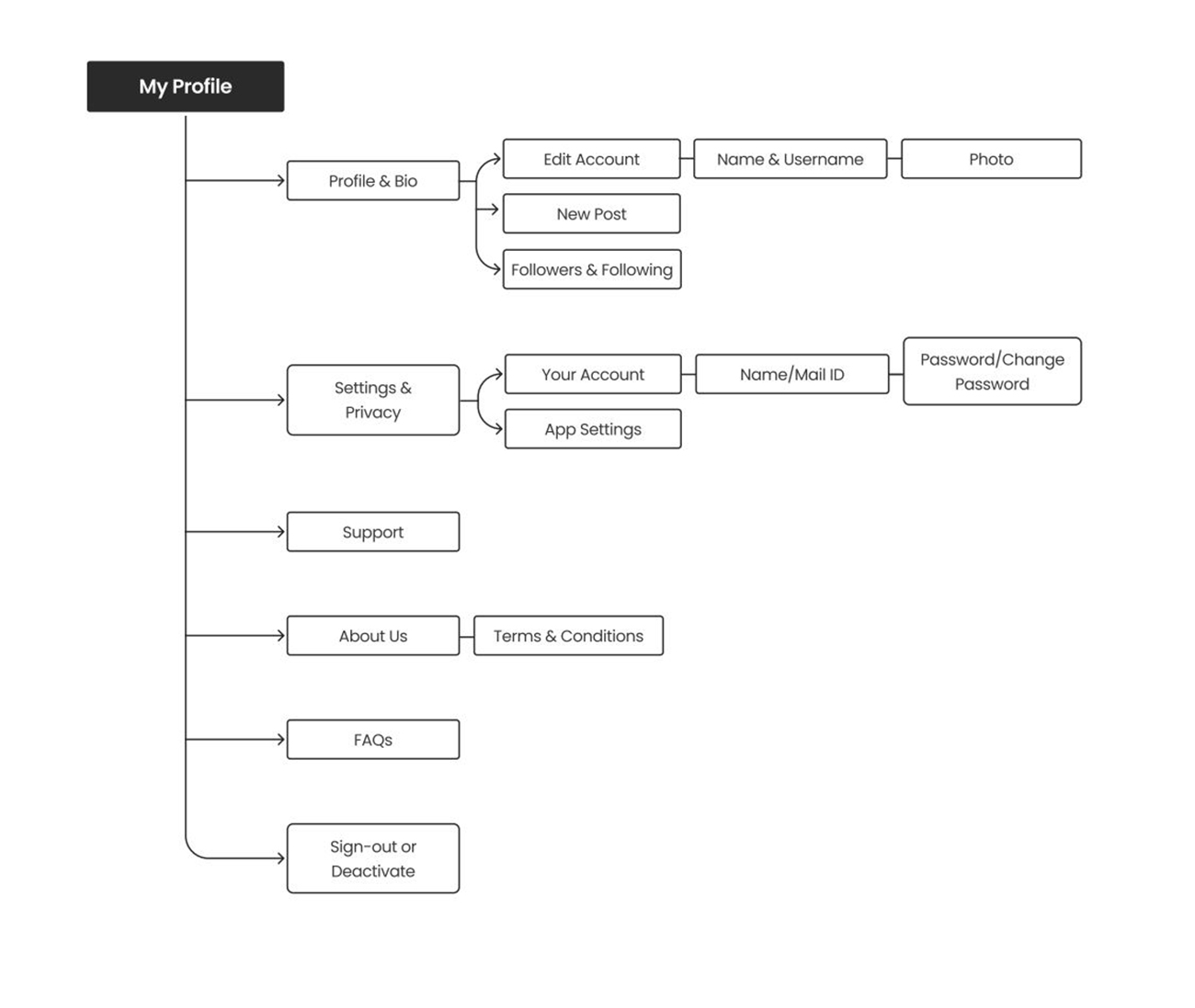 My Profile

Profile & Bio

Edit Account

Name & Username

Photo

New Post

Followers & Following

Settings & Privacy

Your Account

Name/Mail ID

Password/Change Password

App Settings

Support

About Us

Terms & Conditions

FAQs

Sign-out or Deactivate